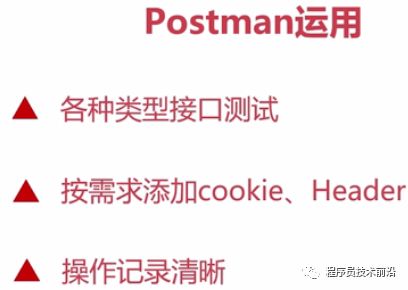 Postman运用

▲ 各种类型接口测试

▲ 按需求添加cookie、Header

▲ 操作记录清晰

程序员技术前沿